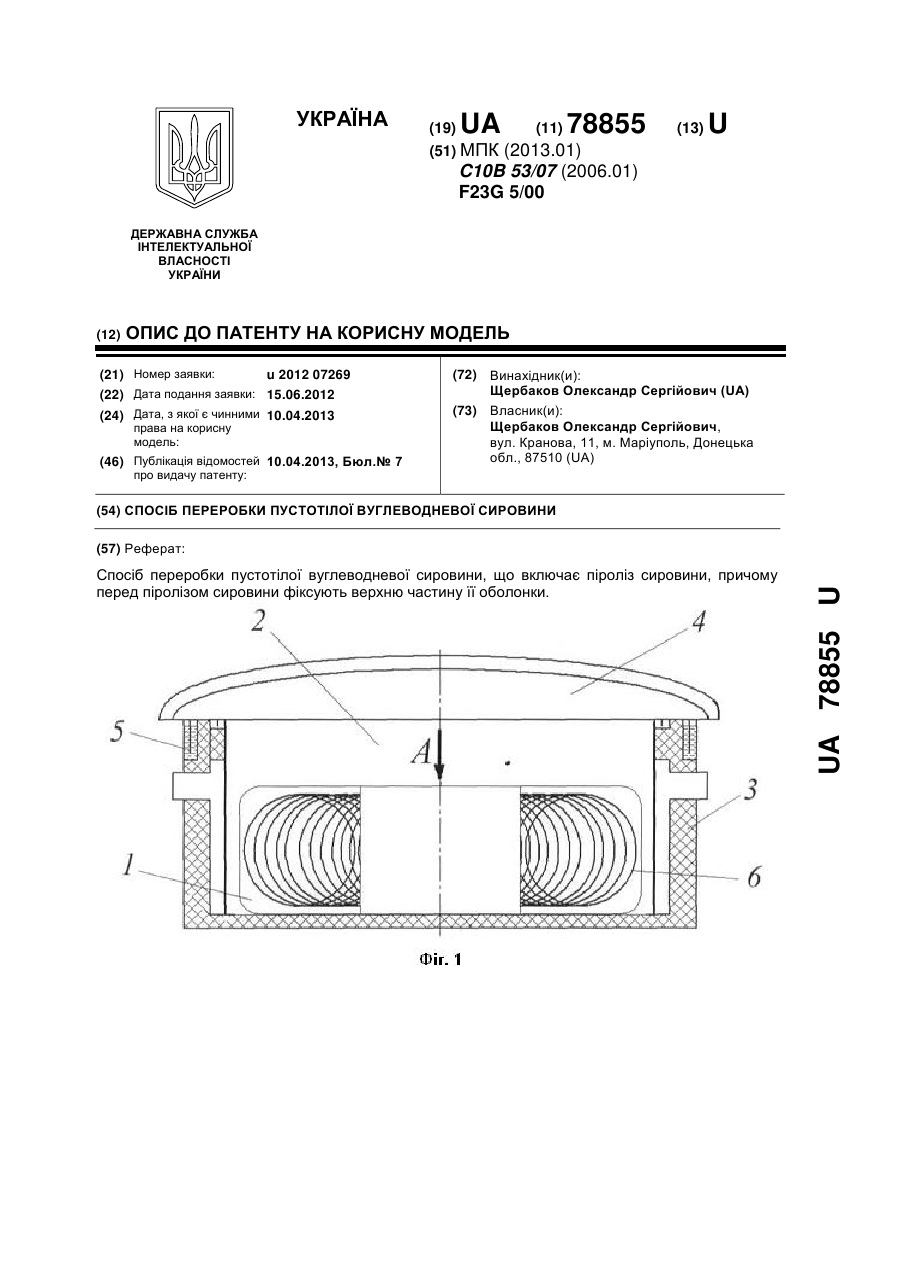 УКРАЇНА

(19) UA (11) 78855 (13) U

(51) МПК (2013.01)
C10B 53/07 (2006.01)
F23G 5/00

ДЕРЖАВНА СЛУЖБА ІНТЕЛЕКТУАЛЬНОЇ ВЛАСНОСТІ УКРАЇНИ

(12) ОПИС ДО ПАТЕНТУ НА КОРИСНУ МОДЕЛЬ

(21) Номер заявки: u 2012 07269
(22) Дата подання заявки: 15.06.2012
(24) Дата, з якої є чинними права на корисну модель: 10.04.2013
(46) Публікація відомостей про видачу патенту: 10.04.2013, Бюл.№ 7

(72) Винахідник(и):
Щербаков Олександр Сергійович (UA)
(73) Власник(и):
Щербаков Олександр Сергійович, вул. Кранова, 11, м. Маріуполь, Донецька обл., 87510 (UA)

(54) СПОСІБ ПЕРЕРОБКИ ПУСТОТІЛОЇ ВУГЛЕВОДНЕВОЇ СИРОВИНИ

(57) Реферат:

Спосіб переробки пустотілої вуглеводневої сировини, що включає піроліз сировини, причому перед піролізом сировини фіксують верхню частину її оболонки.

2
4
5
A
3
1
6

Фіг. 1

UA 78855 U